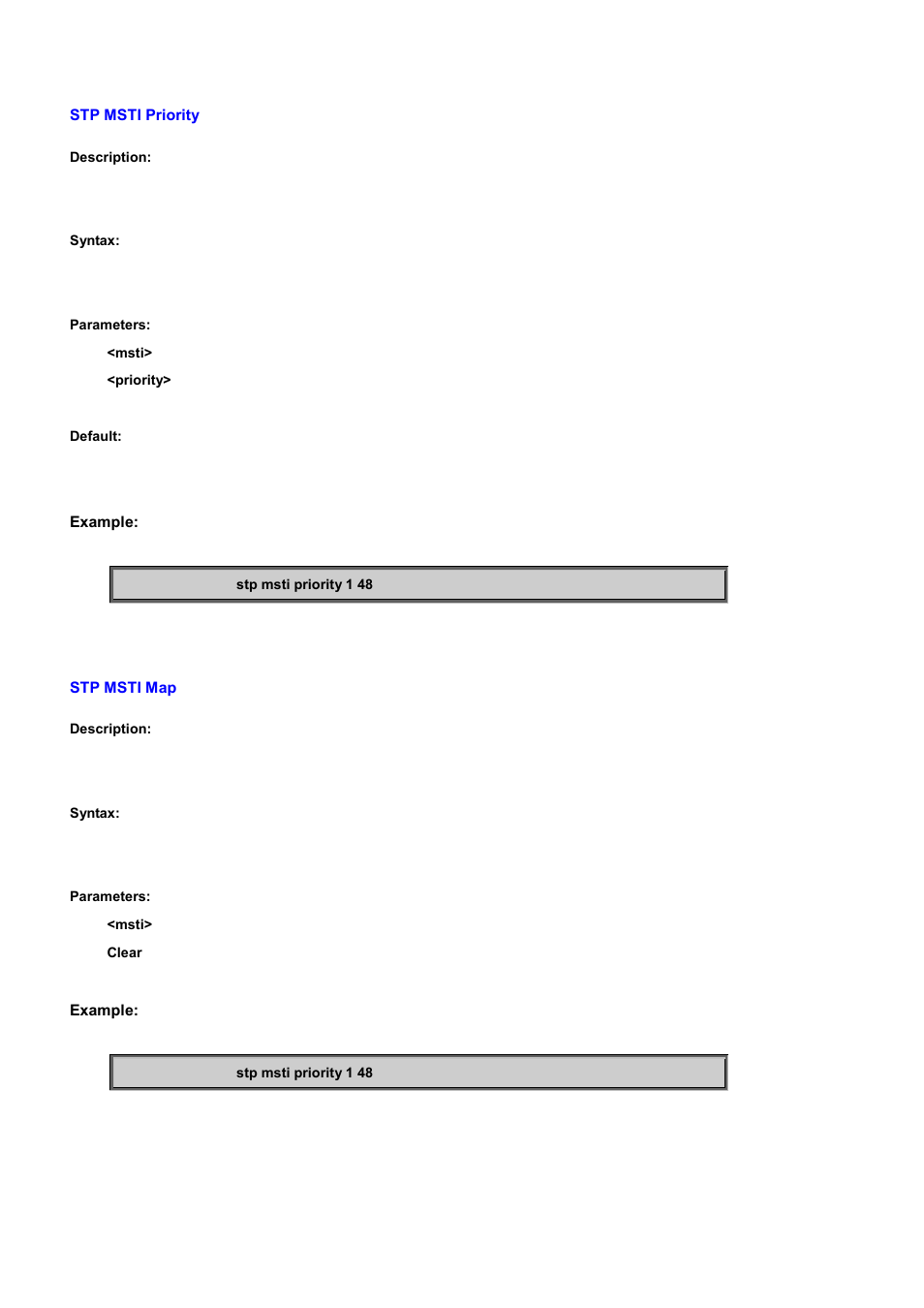 STP MSTI Priority

Description:

Syntax:

Parameters:

<msti>

<priority>

Default:

Example:

stp msti priority 1 48

STP MSTI Map

Description:

Syntax:

Parameters:

<msti>

Clear

Example:

stp msti priority 1 48